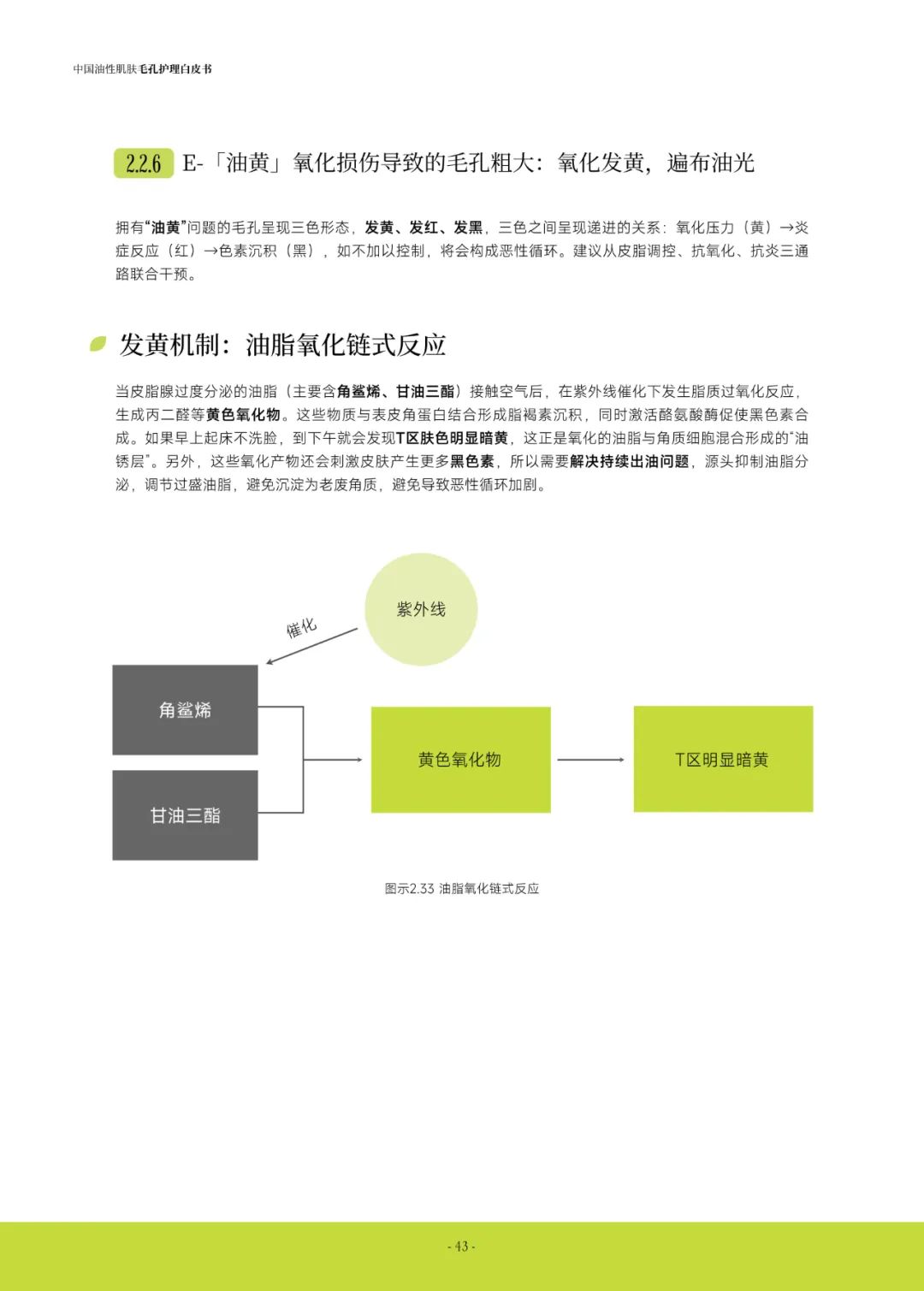 中国油性肌肤毛孔护理白皮书

2.2.6 E-「油黄」氧化损伤导致的毛孔粗大：氧化发黄，遍布油光

拥有“油黄”问题的毛孔呈现三色形态，发黄、发红、发黑，三色之间呈现递进的关系：氧化压力（黄）→炎症反应（红）→色素沉积（黑），如不加以控制，将会构成恶性循环。建议从皮脂调控、抗氧化、抗炎三通路联合干预。

发黄机制：油脂氧化链式反应

当皮脂腺过度分泌的油脂（主要含角鲨烯、甘油三酯）接触空气后，在紫外线催化下发生脂质过氧化反应，生成丙二醛等黄色氧化物。这些物质与表皮角蛋白结合形成脂褐素沉积，同时激活酪氨酸酶促使黑色素合成。如果早上起床不洗脸，到下午就会发现T区肤色明显暗黄，这正是氧化的油脂与角质细胞混合形成的“油锈层”。另外，这些氧化产物还会刺激皮肤产生更多黑色素，所以需要解决持续出油问题，源头抑制油脂分泌，调节过盛油脂，避免沉淀为老废角质，避免导致恶性循环加剧。

紫外线

催化

角鲨烯

甘油三酯

黄色氧化物

T区明显暗黄

图示2.33 油脂氧化链式反应

- 43 -